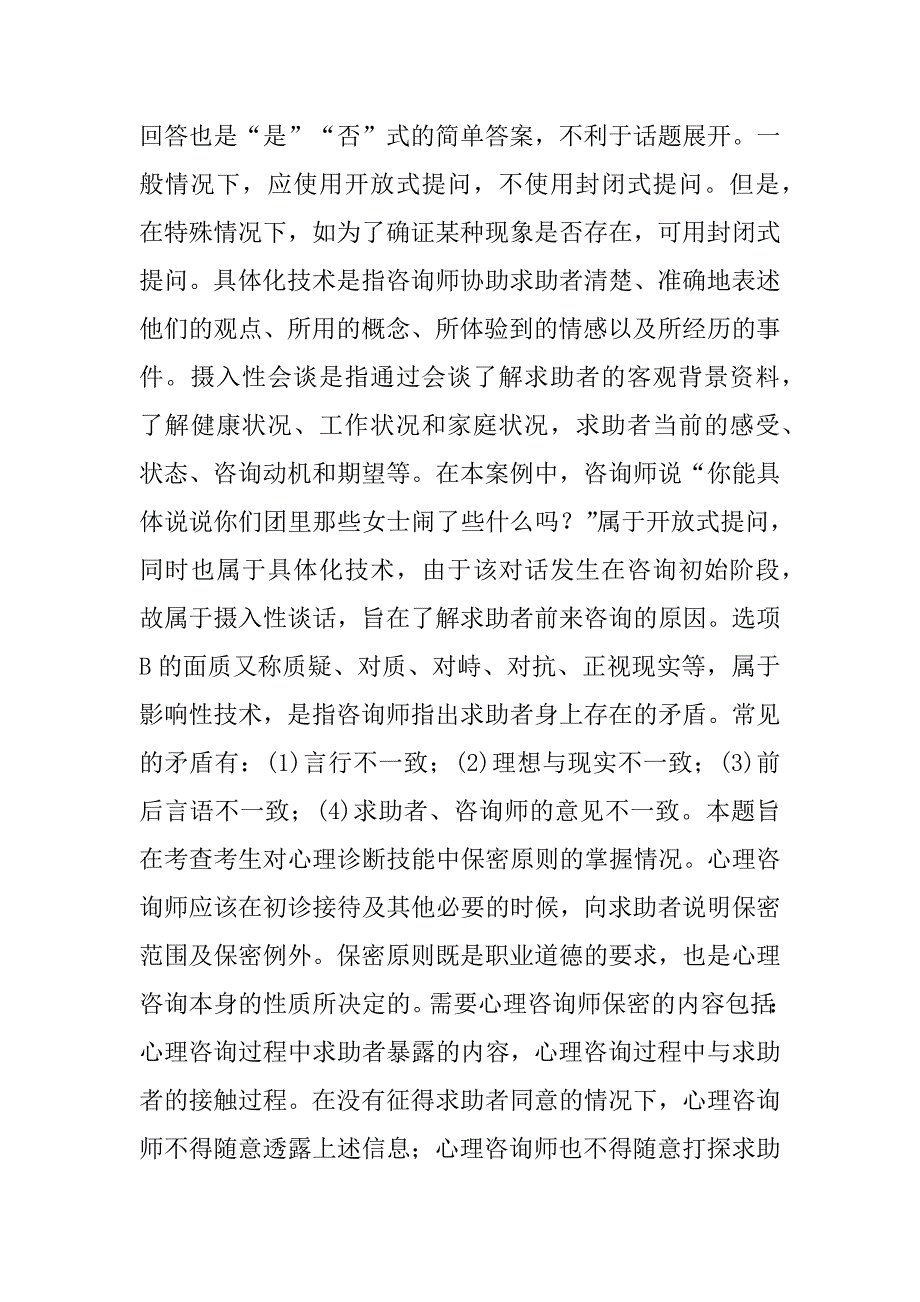 回答也是“是”“否”式的简单答案，不利于话题展开。一般情况下，应使用开放式提问，不使用封闭式提问。但是，在特殊情况下，如为了确证某种现象是否存在，可用封闭式提问。具体化技术是指咨询师协助求助者清楚、准确地表述他们的观点、所用的概念、所体验到的情感以及所经历的事件。摄入性会谈是指通过会谈了解求助者的客观背景资料，了解健康状况、工作状况和家庭状况，求助者当前的感受、状态、咨询动机和期望等。在本案例中，咨询师说“你能具体说说你们团里那些女士闹了些什么吗？”属于开放式提问，同时也属于具体化技术，由于该对话发生在咨询初始阶段，故属于摄入性谈话，旨在了解求助者前来咨询的原因。选项B的面质又称质疑、对质、对峙、对抗、正视现实等，属于影响性技术，是指咨询师指出求助者身上存在的矛盾。常见的矛盾有：(1)言行不一致；(2)理想与现实不一致；(3)前后言语不一致；(4)求助者、咨询师的意见不一致。本题旨在考查考生对心理诊断技能中保密原则的掌握情况。心理咨询师应该在初诊接待及其他必要的时候，向求助者说明保密范围及保密例外。保密原则既是职业道德的要求，也是心理咨询本身的性质所决定的。需要心理咨询师保密的内容包括：心理咨询过程中求助者暴露的内容，心理咨询过程中与求助者的接触过程。在没有征得求助者同意的情况下，心理咨询师不得随意透露上述信息；心理咨询师也不得随意打探求助